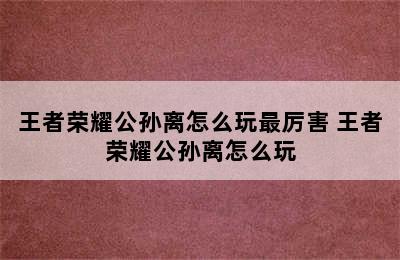 王者荣耀公孙离怎么玩最厉害 王者荣耀公孙离怎么玩